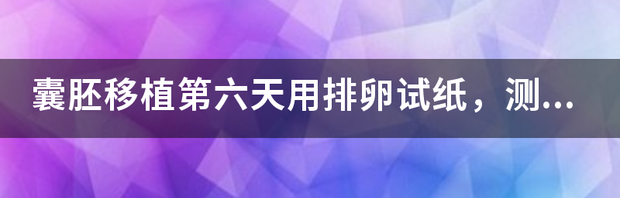 囊胚移植第六天用排卵试纸，测...